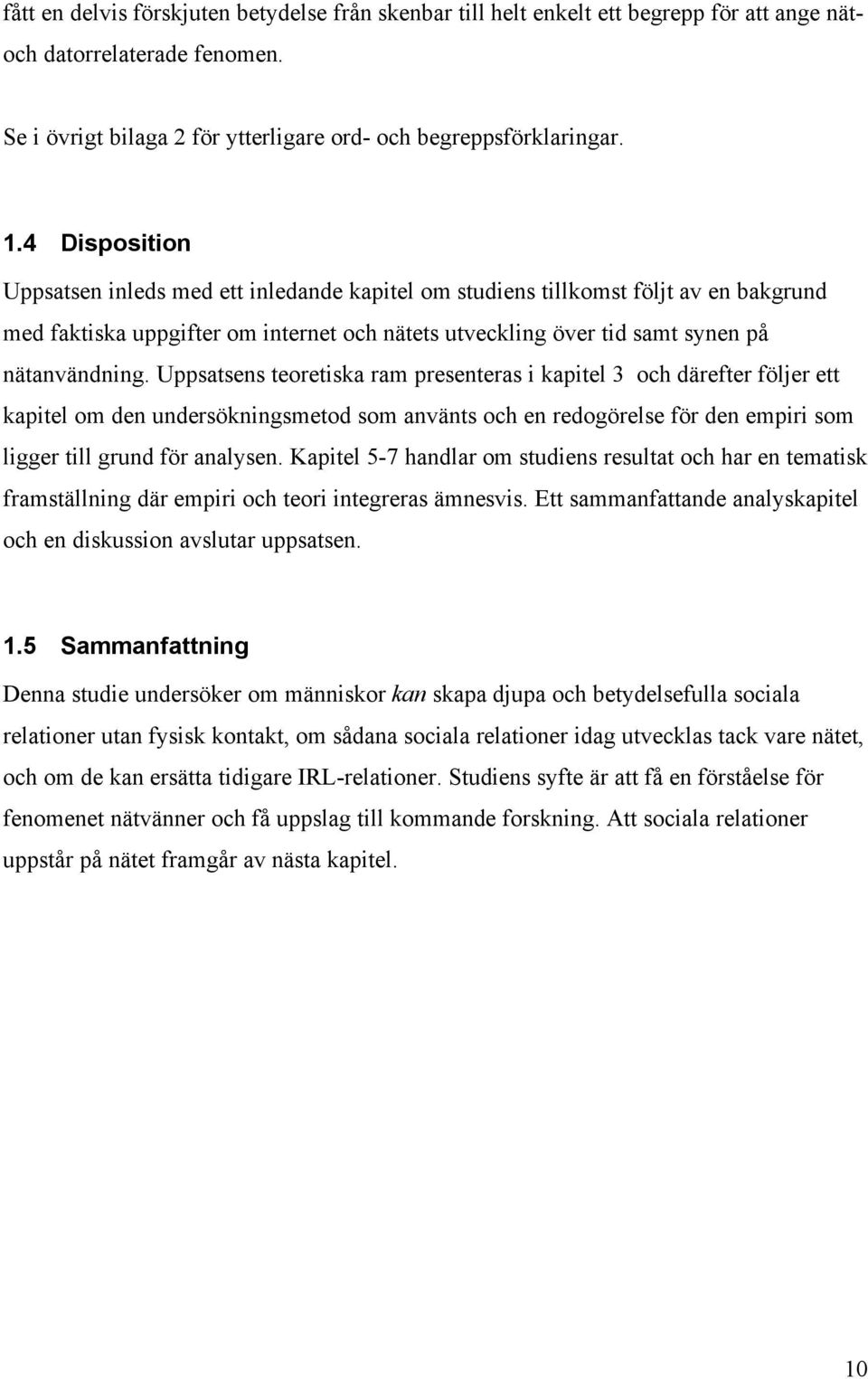 fått en delvis förskjuten betydelse från skenbar till helt enkelt ett begrepp för att ange nät- och datorrelaterade fenomen.

Se i övrigt bilaga 2 för ytterligare ord- och begreppsförklaringar.

1.4 Disposition

Uppsatsen inleds med ett inledande kapitel om studiens tillkomst följt av en bakgrund med faktiska uppgifter om internet och nätets utveckling över tid samt synen på nätanvändning. Uppsatsens teoretiska ram presenteras i kapitel 3 och därefter följer ett kapitel om den undersökningsmetod som använts och en redogörelse för den empiri som ligger till grund för analysen. Kapitel 5-7 handlar om studiens resultat och har en tematisk framställning där empiri och teori integreras ämnesvis. Ett sammanfattande analyskapitel och en diskussion avslutar uppsatsen.

1.5 Sammanfattning

Denna studie undersöker om människor kan skapa djupa och betydelsefulla sociala relationer utan fysisk kontakt, om sådana sociala relationer idag utvecklas tack vare nätet, och om de kan ersätta tidigare IRL-relationer. Studiens syfte är att få en förståelse för fenomenet nätvänner och få uppslag till kommande forskning. Att sociala relationer uppstår på nätet framgår av nästa kapitel.

10